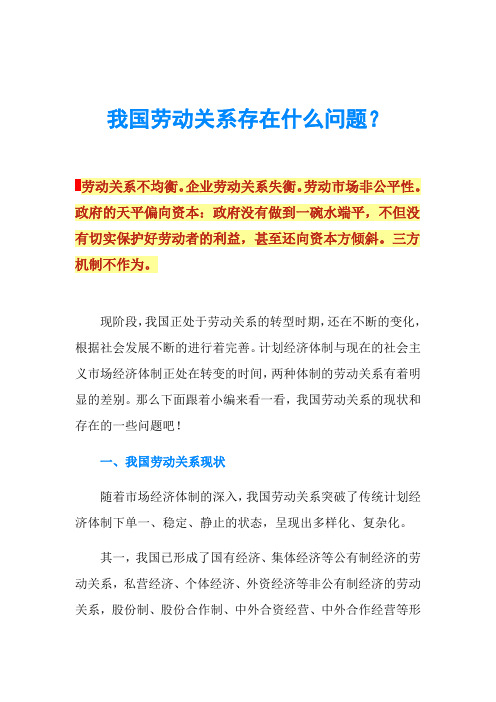 我国劳动关系存在什么问题？

劳动关系不均衡。企业劳动关系失衡。劳动市场非公平性。政府的天平偏向资本：政府没有做到一碗水端平，不但没有切实保护好劳动者的利益，甚至还向资本方倾斜。三方机制不作为。

现阶段，我国正处于劳动关系的转型时期，还在不断的变化，根据社会发展不断的进行着完善。计划经济体制与现在的社会主义市场经济体制正处在转变的时间，两种体制的劳动关系有着明显的差别。那么下面跟着小编来看一看，我国劳动关系的现状和存在的一些问题吧！

一、我国劳动关系现状

随着市场经济体制的深入，我国劳动关系突破了传统计划经济体制下单一、稳定、静止的状态，呈现出多样化、复杂化。

其一，我国已形成了国有经济、集体经济等公有制经济的劳动关系，私营经济、个体经济、外资经济等非公有制经济的劳动关系，股份制、股份合作制、中外合资经营、中外合作经营等形